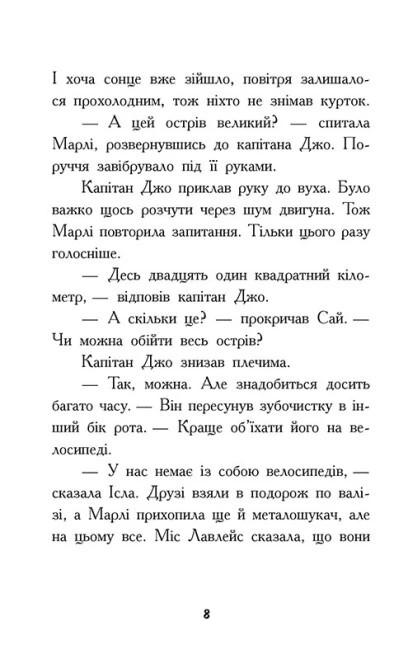 І хоча сонце вже зійшло, повітря залишалося прохолодним, тож ніхто не знімав курток.

— А цей острів великий? — спитала Марлі, розвернувшись до капітана Джо. Поруччя завібрувало під її руками.

Капітан Джо приклав руку до вуха. Було важко щось розчути через шум двигуна. Тож Марлі повторила запитання. Тільки цього разу голосніше.

— Десь двадцять один квадратний кілометр, — відповів капітан Джо.

— А скільки це? — прокричав Сай. — Чи можна обійти весь острів?

Капітан Джо знизав плечима.

— Так, можна. Але знадобиться досить багато часу. — Він пересунув зубочистку в інший бік рота. — Краще об'їхати його на велосипеді.

— У нас немає із собою велосипедів, — сказала Ісла. Друзі взяли в подорож по валізі, а Марлі прихопила ще й металошукач, але на цьому все. Міс Лавлейс сказала, що вони

8